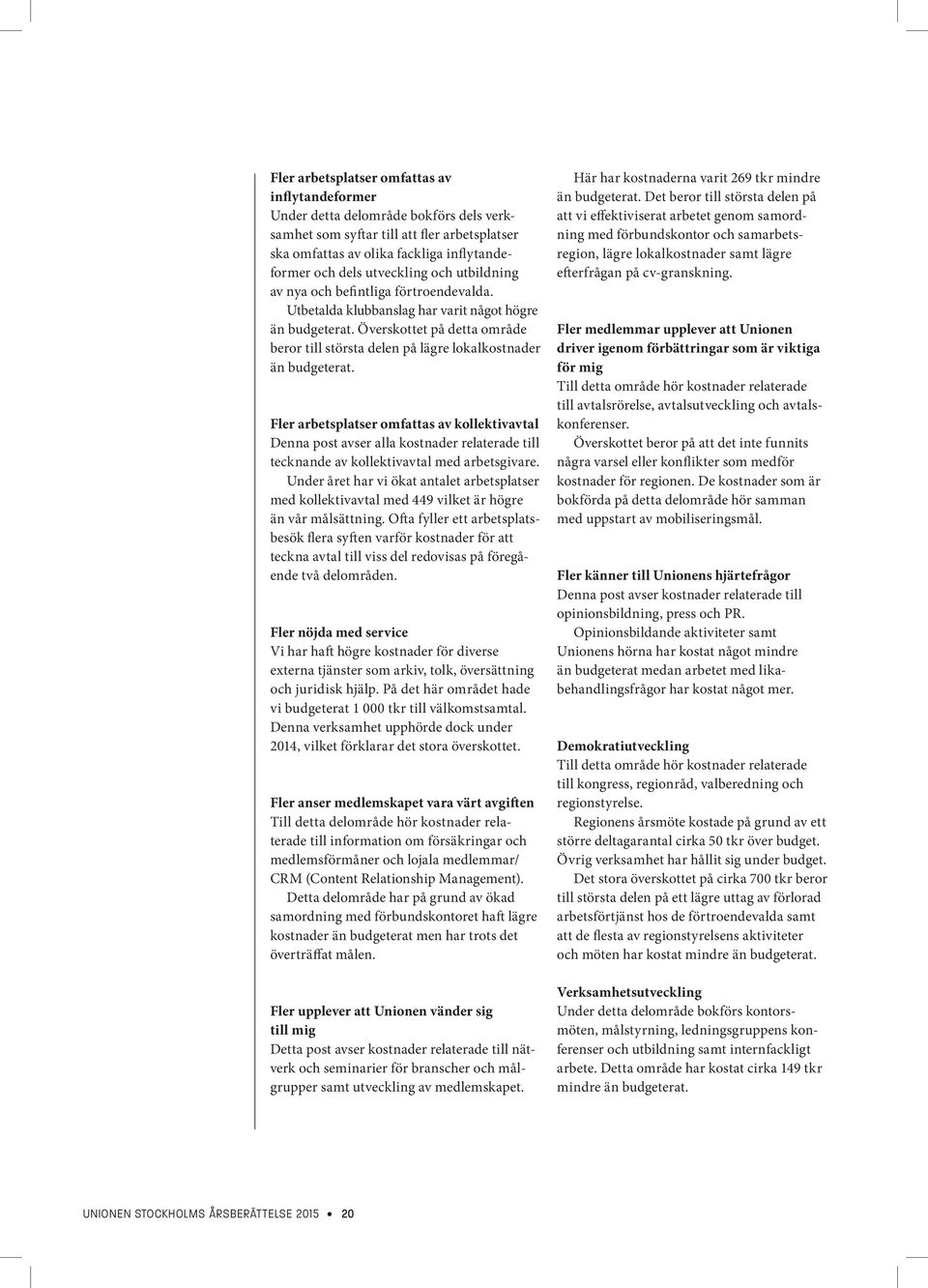 Fler arbetsplatser omfattas av inflytandeformer
Under detta delområde bokförs dels verksamhet som syftar till att fler arbetsplatser ska omfattas av olika fackliga inflytandeformer och dels utveckling och utbildning av nya och befintliga förtroendevalda.
Utbetalda klubbanslag har varit något högre än budgeterat. Överskottet på detta område beror till största delen på lägre lokalkostnader än budgeterat.

Fler arbetsplatser omfattas av kollektivavtal
Denna post avser alla kostnader relaterade till tecknande av kollektivavtal med arbetsgivare.
Under året har vi ökat antalet arbetsplatser med kollektivavtal med 449 vilket är högre än vår målsättning. Ofta fyller ett arbetsplatsbesök flera syften varför kostnader för att teckna avtal till viss del redovisas på föregående två delområden.

Fler nöjda med service
Vi har haft högre kostnader för diverse externa tjänster som arkiv, tolk, översättning och juridisk hjälp. På det här området hade vi budgeterat 1 000 tkr till välkomstsamtal. Denna verksamhet upphörde dock under 2014, vilket förklarar det stora överskottet.

Fler anser medlemskapet vara värt avgiften
Till detta delområde hör kostnader relaterade till information om försäkringar och medlemsförmåner och lojala medlemmar/ CRM (Content Relationship Management).
Detta delområde har på grund av ökad samordning med förbundskontoret haft lägre kostnader än budgeterat men har trots det överträffat målen.

Fler upplever att Unionen vänder sig till mig
Detta post avser kostnader relaterade till nätverk och seminarier för branscher och målgrupper samt utveckling av medlemskapet.

Här har kostnaderna varit 269 tkr mindre än budgeterat. Det beror till största delen på att vi effektiviserat arbetet genom samordning med förbundskontor och samarbetsregion, lägre lokalkostnader samt lägre efterfrågan på cv-granskning.

Fler medlemmar upplever att Unionen driver igenom förbättringar som är viktiga för mig
Till detta område hör kostnader relaterade till avtalsrörelse, avtalsutveckling och avtalskonferenser.
Överskottet beror på att det inte funnits några varsel eller konflikter som medför kostnader för regionen. De kostnader som är bokförda på detta delområde hör samman med uppstart av mobiliseringsmål.

Fler känner till Unionens hjärtefrågor
Denna post avser kostnader relaterade till opinionsbildning, press och PR.
Opinionsbildande aktiviteter samt Unionens hörna har kostat något mindre än budgeterat medan arbetet med likabehandlingsfrågor har kostat något mer.

Demokratiutveckling
Till detta område hör kostnader relaterade till kongress, regionråd, valberedning och regionstyrelse.
Regionens årsmöte kostade på grund av ett större deltagarantal cirka 50 tkr över budget. Övrig verksamhet har hållit sig under budget.
Det stora överskottet på cirka 700 tkr beror till största delen på ett lägre uttag av förlorad arbetsförtjänst hos de förtroendevalda samt att de flesta av regionstyrelsens aktiviteter och möten har kostat mindre än budgeterat.

Verksamhetsutveckling
Under detta delområde bokförs kontorsmöten, målstyrning, ledningsgruppens konferenser och utbildning samt internfackligt arbete. Detta område har kostat cirka 149 tkr mindre än budgeterat.

UNIONEN STOCKHOLMS ÅRSBERÄTTELSE 2015 • 20